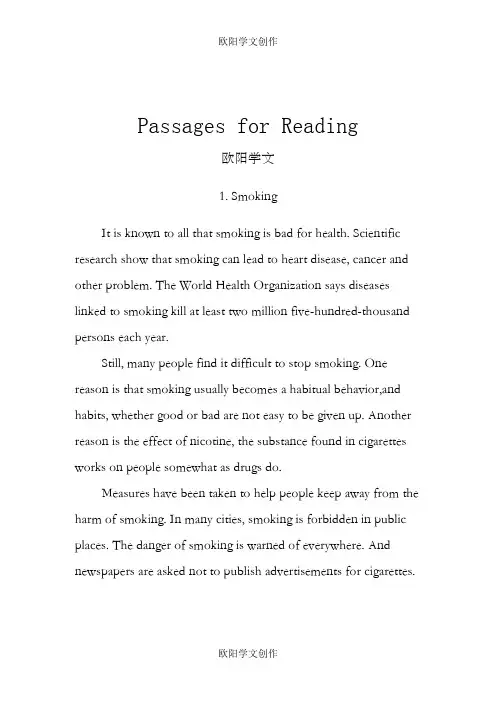 欧阳学文创作

Passages for Reading

欧阳学文

1. Smoking

It is known to all that smoking is bad for health. Scientific research show that smoking can lead to heart disease, cancer and other problem. The World Health Organization says diseases linked to smoking kill at least two million five-hundred-thousand persons each year.

Still, many people find it difficult to stop smoking. One reason is that smoking usually becomes a habitual behavior,and habits, whether good or bad are not easy to be given up. Another reason is the effect of nicotine, the substance found in cigarettes works on people somewhat as drugs do.

Measures have been taken to help people keep away from the harm of smoking. In many cities, smoking is forbidden in public places. The danger of smoking is warned of everywhere. And newspapers are asked not to publish advertisements for cigarettes.

欧阳学文创作